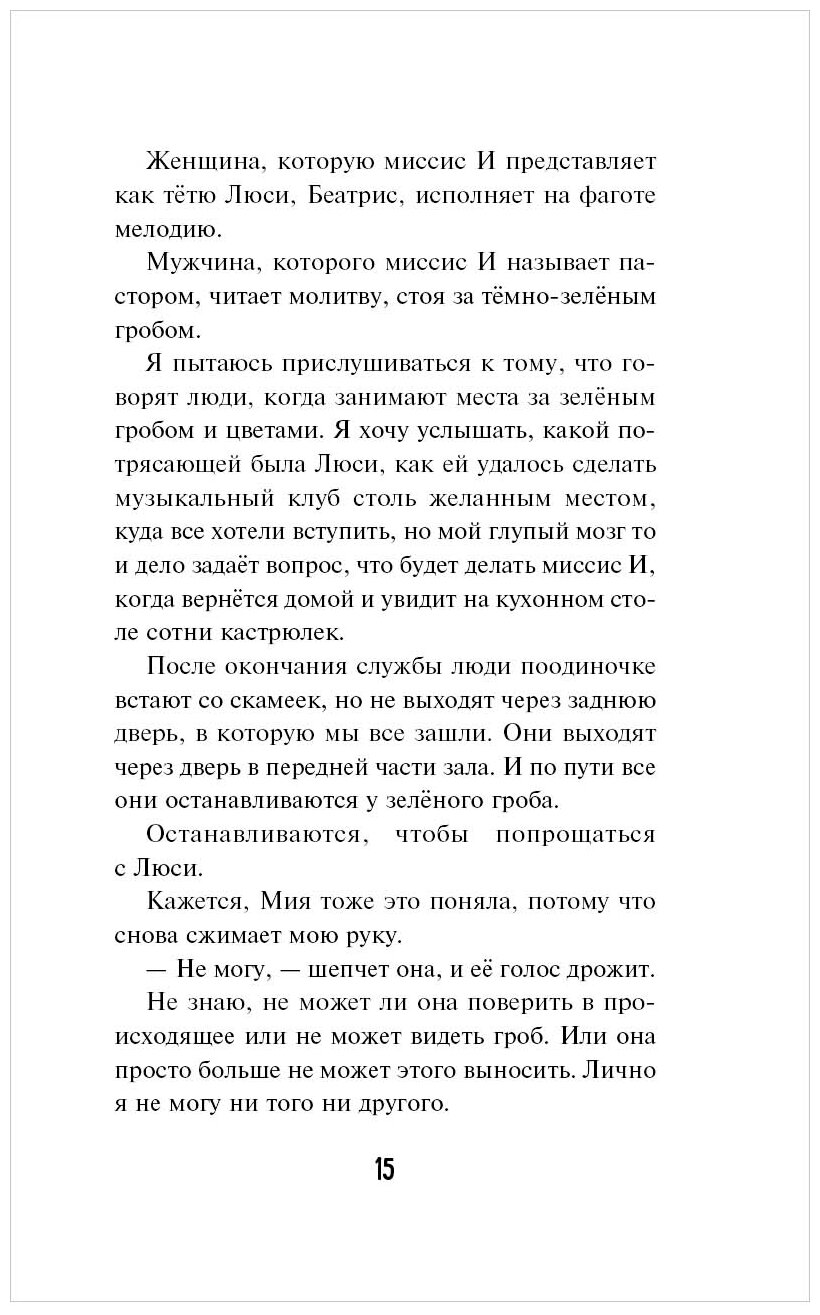 Женщина, которую миссис И представляет как тётю Люси, Беатрис, исполняет на фаготе мелодию.

Мужчина, которого миссис И называет пастором, читает молитву, стоя за тёмно-зелёным гробом.

Я пытаюсь прислушиваться к тому, что говорят люди, когда занимают места за зелёным гробом и цветами. Я хочу услышать, какой потрясающей была Люси, как ей удалось сделать музыкальный клуб столь желанным местом, куда все хотели вступить, но мой глупый мозг то и дело задаёт вопрос, что будет делать миссис И, когда вернётся домой и увидит на кухонном столе сотни кастрюлек.

После окончания службы люди поодиночке встают со скамеек, но не выходят через заднюю дверь, в которую мы все зашли. Они выходят через дверь в передней части зала. И по пути все они останавливаются у зелёного гроба.

Останавливаются, чтобы попрощаться с Люси.

Кажется, Мия тоже это поняла, потому что снова сжимает мою руку.

— Не могу, — шепчет она, и её голос дрожит.

Не знаю, не может ли она поверить в происходящее или не может видеть гроб. Или она просто больше не может этого выносить. Лично я не могу ни того ни другого.

15